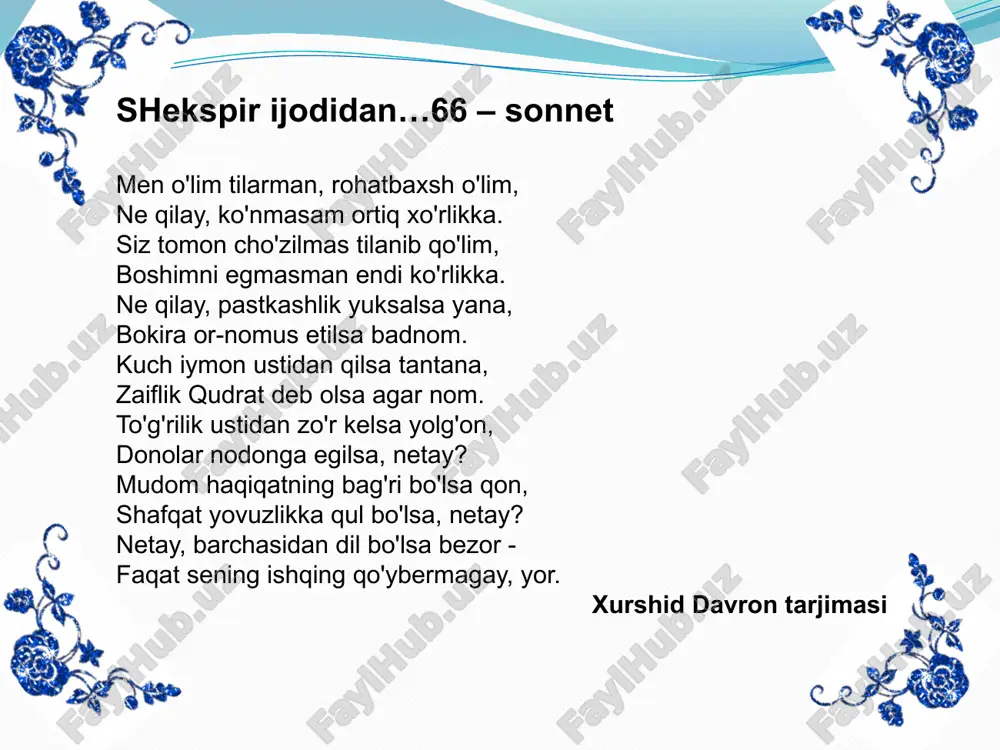 SHekspir ijodidan…66 – sonnet

Men o'lim tilarman, rohatbaxsh o'lim,
Ne qilay, ko'nmasam ortiq xo'rlikka.
Siz tomon cho'zilmas tilanib qo'lim,
Boshimni egmasman endi ko'rlikka.
Ne qilay, pastkashlik yuksalsa yana,
Bokira or-nomus etilsa badnom.
Kuch iymon ustidan qilsa tantana,
Zaiflik Qudrat deb olsa agar nom.
To'g'rilik ustidan zo'r kelsa yolg'on,
Donolar nodonga egilsa, netay?
Mudom haqiqatning bag'ri bo'lsa qon,
Shafqat yovuzlikka qul bo'lsa, netay?
Netay, barchasidan dil bo'lsa bezor -
Faqat sening ishqing qo'ybermagay, yor.

Xurshid Davron tarjimasi

FaylHub.uz